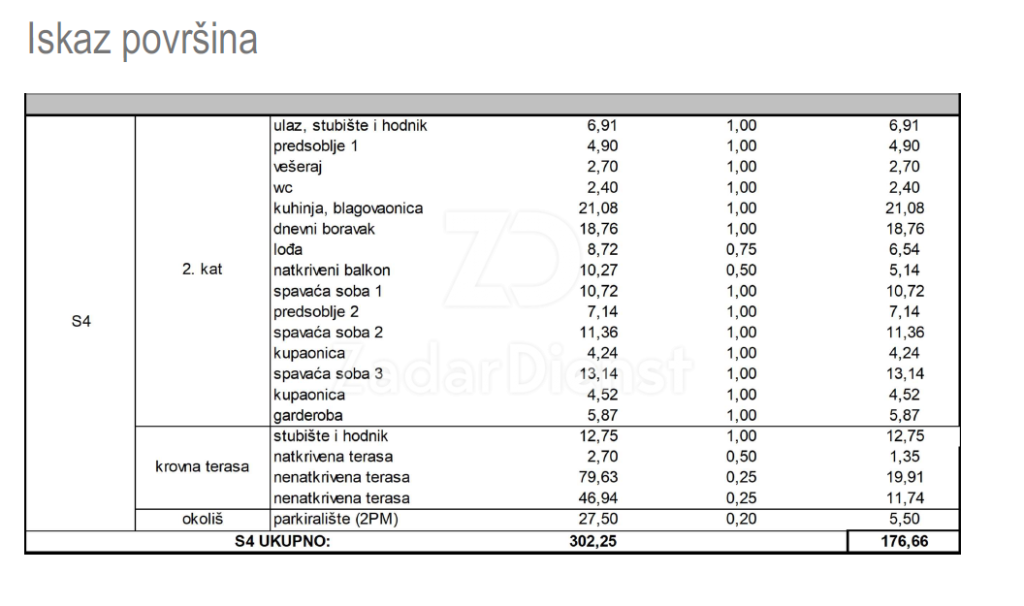 Iskaz površina

| | | | | | |
|---|---|---|---|---|---|
| S4 | 2. kat | ulaz, stubište i hodnik | 6,91 | 1,00 | 6,91 |
| | | predsoblje 1 | 4,90 | 1,00 | 4,90 |
| | | vešeraj | 2,70 | 1,00 | 2,70 |
| | | wc | 2,40 | 1,00 | 2,40 |
| | | kuhinja, blagovaonica | 21,08 | 1,00 | 21,08 |
| | | dnevni boravak | 18,76 | 1,00 | 18,76 |
| | | lođa | 8,72 | 0,75 | 6,54 |
| | | natkriveni balkon | 10,27 | 0,50 | 5,14 |
| | | spavaća soba 1 | 10,72 | 1,00 | 10,72 |
| | | predsoblje 2 | 7,14 | 1,00 | 7,14 |
| | | spavaća soba 2 | 11,36 | 1,00 | 11,36 |
| | | kupaonica | 4,24 | 1,00 | 4,24 |
| | | spavaća soba 3 | 13,14 | 1,00 | 13,14 |
| | | kupaonica | 4,52 | 1,00 | 4,52 |
| | | garderoba | 5,87 | 1,00 | 5,87 |
| | krovna terasa | stubište i hodnik | 12,75 | 1,00 | 12,75 |
| | | natkrivena terasa | 2,70 | 0,50 | 1,35 |
| | | nenatkrivena terasa | 79,63 | 0,25 | 19,91 |
| | | nenatkrivena terasa | 46,94 | 0,25 | 11,74 |
| | okoliš | parkiralište (2PM) | 27,50 | 0,20 | 5,50 |
| S4 UKUPNO: | | | 302,25 | | 176,66 |

ZadarDienst